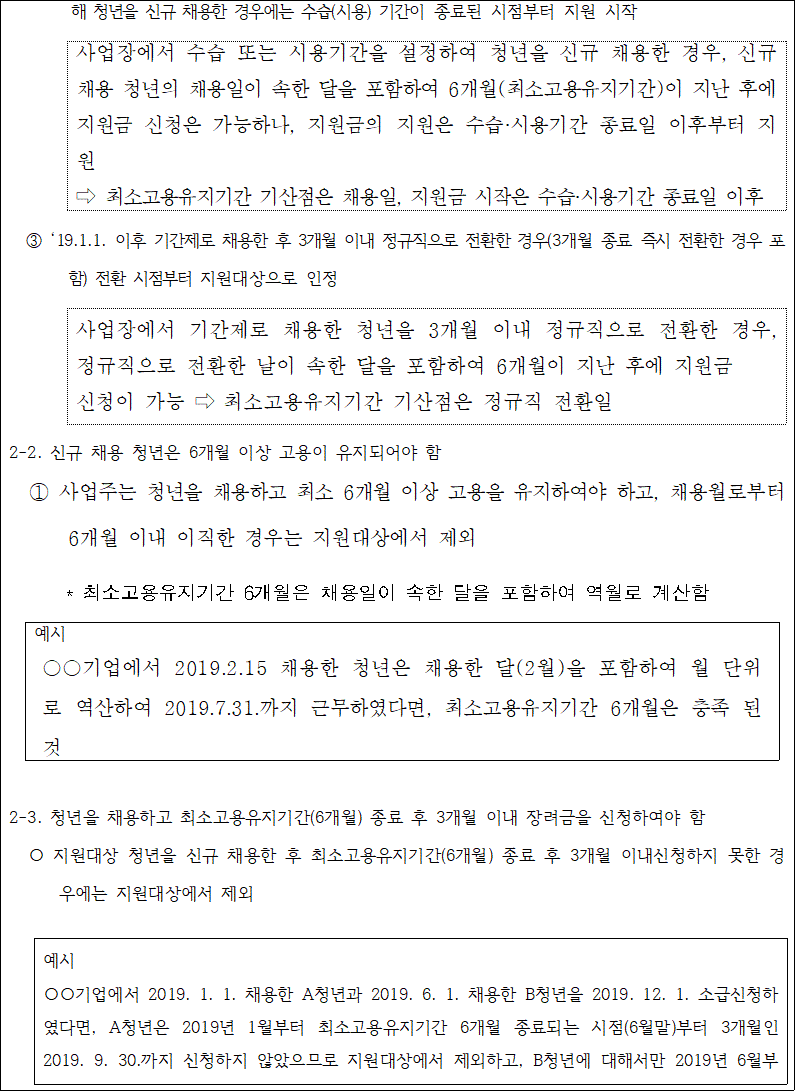 해 청년을 신규 채용한 경우에는 수습(시용) 기간이 종료된 시점부터 지원 시작

사업장에서 수습 또는 시용기간을 설정하여 청년을 신규 채용한 경우, 신규 채용 청년의 채용일이 속한 달을 포함하여 6개월(최소고용유지기간)이 지난 후에 지원금 신청은 가능하나, 지원금의 지원은 수습·시용기간 종료일 이후부터 지원
⇨ 최소고용유지기간 기산점은 채용일, 지원금 시작은 수습·시용기간 종료일 이후

③ '19.1.1. 이후 기간제로 채용한 후 3개월 이내 정규직으로 전환한 경우(3개월 종료 즉시 전환한 경우 포함) 전환 시점부터 지원대상으로 인정

사업장에서 기간제로 채용한 청년을 3개월 이내 정규직으로 전환한 경우, 정규직으로 전환한 날이 속한 달을 포함하여 6개월이 지난 후에 지원금 신청이 가능 ⇨ 최소고용유지기간 기산점은 정규직 전환일

2-2. 신규 채용 청년은 6개월 이상 고용이 유지되어야 함

① 사업주는 청년을 채용하고 최소 6개월 이상 고용을 유지하여야 하고, 채용월로부터 6개월 이내 이직한 경우는 지원대상에서 제외

* 최소고용유지기간 6개월은 채용일이 속한 달을 포함하여 역월로 계산함

예시
○○기업에서 2019.2.15 채용한 청년은 채용한 달(2월)을 포함하여 월 단위로 역산하여 2019.7.31.까지 근무하였다면, 최소고용유지기간 6개월은 충족 된 것

2-3. 청년을 채용하고 최소고용유지기간(6개월) 종료 후 3개월 이내 장려금을 신청하여야 함

○ 지원대상 청년을 신규 채용한 후 최소고용유지기간(6개월) 종료 후 3개월 이내신청하지 못한 경우에는 지원대상에서 제외

예시
○○기업에서 2019. 1. 1. 채용한 A청년과 2019. 6. 1. 채용한 B청년을 2019. 12. 1. 소급신청하였다면, A청년은 2019년 1월부터 최소고용유지기간 6개월 종료되는 시점(6월말)부터 3개월인 2019. 9. 30.까지 신청하지 않았으므로 지원대상에서 제외하고, B청년에 대해서만 2019년 6월부